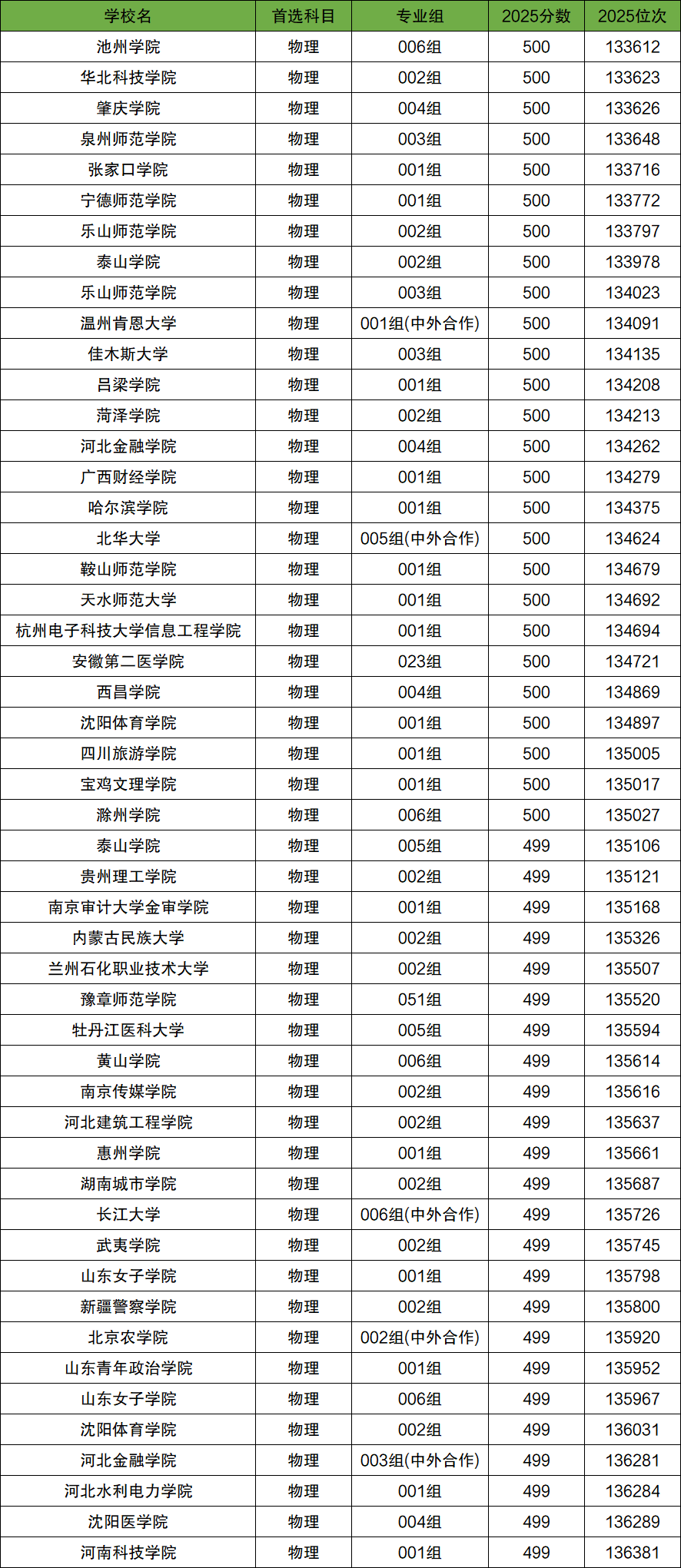 | 学校名 | 首选科目 | 专业组 | 2025分数 | 2025位次 |
|---|---|---|---|---|
| 池州学院 | 物理 | 006组 | 500 | 133612 |
| 华北科技学院 | 物理 | 002组 | 500 | 133623 |
| 肇庆学院 | 物理 | 004组 | 500 | 133626 |
| 泉州师范学院 | 物理 | 003组 | 500 | 133648 |
| 张家口学院 | 物理 | 001组 | 500 | 133716 |
| 宁德师范学院 | 物理 | 001组 | 500 | 133772 |
| 乐山师范学院 | 物理 | 002组 | 500 | 133797 |
| 泰山学院 | 物理 | 002组 | 500 | 133978 |
| 乐山师范学院 | 物理 | 003组 | 500 | 134023 |
| 温州肯恩大学 | 物理 | 001组(中外合作) | 500 | 134091 |
| 佳木斯大学 | 物理 | 003组 | 500 | 134135 |
| 吕梁学院 | 物理 | 001组 | 500 | 134208 |
| 菏泽学院 | 物理 | 002组 | 500 | 134213 |
| 河北金融学院 | 物理 | 004组 | 500 | 134262 |
| 广西财经学院 | 物理 | 001组 | 500 | 134279 |
| 哈尔滨学院 | 物理 | 001组 | 500 | 134375 |
| 北华大学 | 物理 | 005组(中外合作) | 500 | 134624 |
| 鞍山师范学院 | 物理 | 001组 | 500 | 134679 |
| 天水师范大学 | 物理 | 001组 | 500 | 134692 |
| 杭州电子科技大学信息工程学院 | 物理 | 001组 | 500 | 134694 |
| 安徽第二医学院 | 物理 | 023组 | 500 | 134721 |
| 西昌学院 | 物理 | 004组 | 500 | 134869 |
| 沈阳体育学院 | 物理 | 001组 | 500 | 134897 |
| 四川旅游学院 | 物理 | 001组 | 500 | 135005 |
| 宝鸡文理学院 | 物理 | 001组 | 500 | 135017 |
| 滁州学院 | 物理 | 006组 | 500 | 135027 |
| 泰山学院 | 物理 | 005组 | 499 | 135106 |
| 贵州理工学院 | 物理 | 002组 | 499 | 135121 |
| 南京审计大学金审学院 | 物理 | 001组 | 499 | 135168 |
| 内蒙古民族大学 | 物理 | 002组 | 499 | 135326 |
| 兰州石化职业技术大学 | 物理 | 002组 | 499 | 135507 |
| 豫章师范学院 | 物理 | 051组 | 499 | 135520 |
| 牡丹江医科大学 | 物理 | 005组 | 499 | 135594 |
| 黄山学院 | 物理 | 006组 | 499 | 135614 |
| 南京传媒学院 | 物理 | 002组 | 499 | 135616 |
| 河北建筑工程学院 | 物理 | 002组 | 499 | 135637 |
| 惠州学院 | 物理 | 001组 | 499 | 135661 |
| 湖南城市学院 | 物理 | 002组 | 499 | 135687 |
| 长江大学 | 物理 | 006组(中外合作) | 499 | 135726 |
| 武夷学院 | 物理 | 002组 | 499 | 135745 |
| 山东女子学院 | 物理 | 001组 | 499 | 135798 |
| 新疆警察学院 | 物理 | 002组 | 499 | 135800 |
| 北京农学院 | 物理 | 002组(中外合作) | 499 | 135920 |
| 山东青年政治学院 | 物理 | 001组 | 499 | 135952 |
| 山东女子学院 | 物理 | 006组 | 499 | 135967 |
| 沈阳体育学院 | 物理 | 002组 | 499 | 136031 |
| 河北金融学院 | 物理 | 003组(中外合作) | 499 | 136281 |
| 河北水利电力学院 | 物理 | 001组 | 499 | 136284 |
| 沈阳医学院 | 物理 | 004组 | 499 | 136289 |
| 河南科技学院 | 物理 | 001组 | 499 | 136381 |